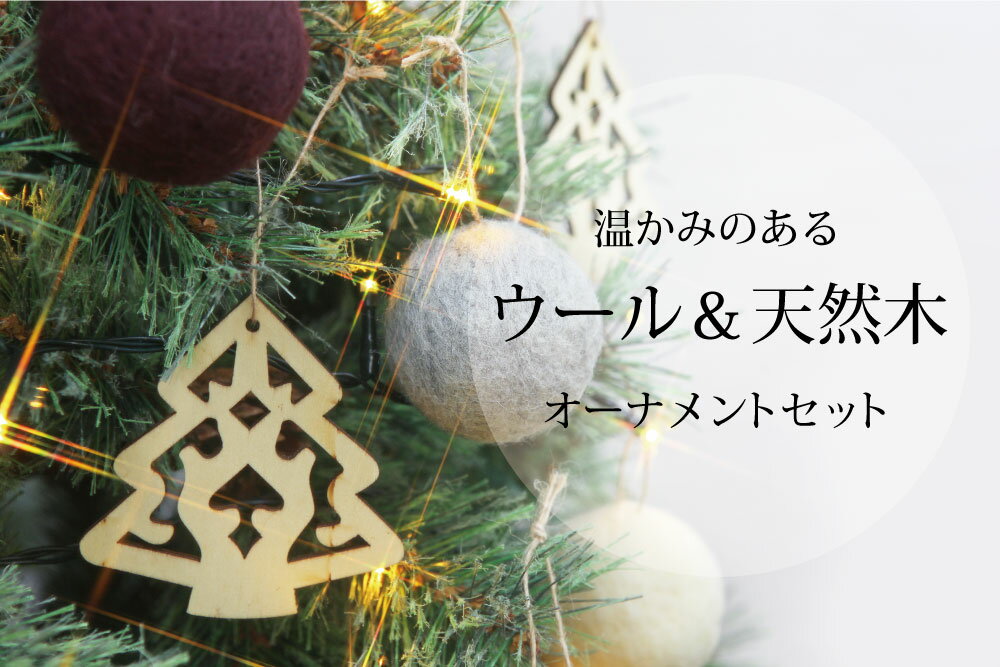 温かみのある
ウール＆天然木
オーナメントセット